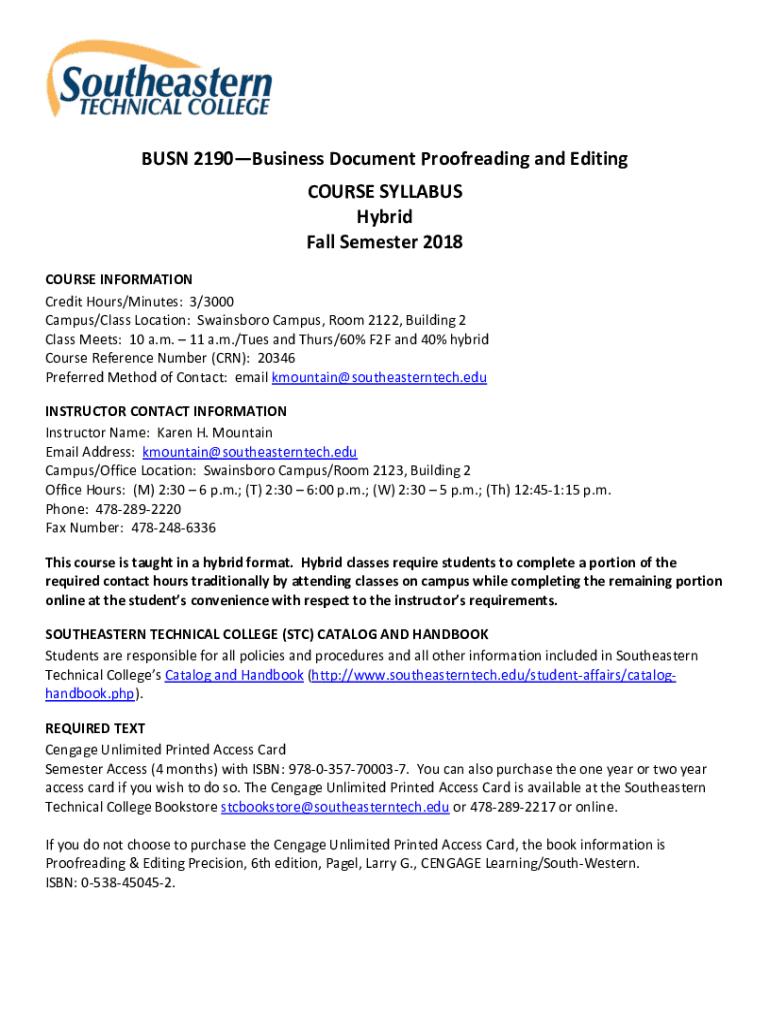 Southeastern
TECHNICAL COLLEGE

BUSN 2190—Business Document Proofreading and Editing

COURSE SYLLABUS
Hybrid
Fall Semester 2018

COURSE INFORMATION
Credit Hours/Minutes: 3/3000
Campus/Class Location: Swainsboro Campus, Room 2122, Building 2
Class Meets: 10 a.m. – 11 a.m./Tues and Thurs/60% F2F and 40% hybrid
Course Reference Number (CRN): 20346
Preferred Method of Contact: email kmountain@southeasterntech.edu

INSTRUCTOR CONTACT INFORMATION
Instructor Name: Karen H. Mountain
Email Address: kmountain@southeasterntech.edu
Campus/Office Location: Swainsboro Campus/Room 2123, Building 2
Office Hours: (M) 2:30 – 6 p.m.; (T) 2:30 – 6:00 p.m.; (W) 2:30 – 5 p.m.; (Th) 12:45-1:15 p.m.
Phone: 478-289-2220
Fax Number: 478-248-6336

This course is taught in a hybrid format. Hybrid classes require students to complete a portion of the required contact hours traditionally by attending classes on campus while completing the remaining portion online at the student's convenience with respect to the instructor's requirements.

SOUTHEASTERN TECHNICAL COLLEGE (STC) CATALOG AND HANDBOOK
Students are responsible for all policies and procedures and all other information included in Southeastern Technical College's Catalog and Handbook (http://www.southeasterntech.edu/student-affairs/catalog-handbook.php).

REQUIRED TEXT
Cengage Unlimited Printed Access Card
Semester Access (4 months) with ISBN: 978-0-357-70003-7. You can also purchase the one year or two year access card if you wish to do so. The Cengage Unlimited Printed Access Card is available at the Southeastern Technical College Bookstore stcbookstore@southeasterntech.edu or 478-289-2217 or online.

If you do not choose to purchase the Cengage Unlimited Printed Access Card, the book information is Proofreading & Editing Precision, 6th edition, Pagel, Larry G., CENGAGE Learning/South-Western.
ISBN: 0-538-45045-2.